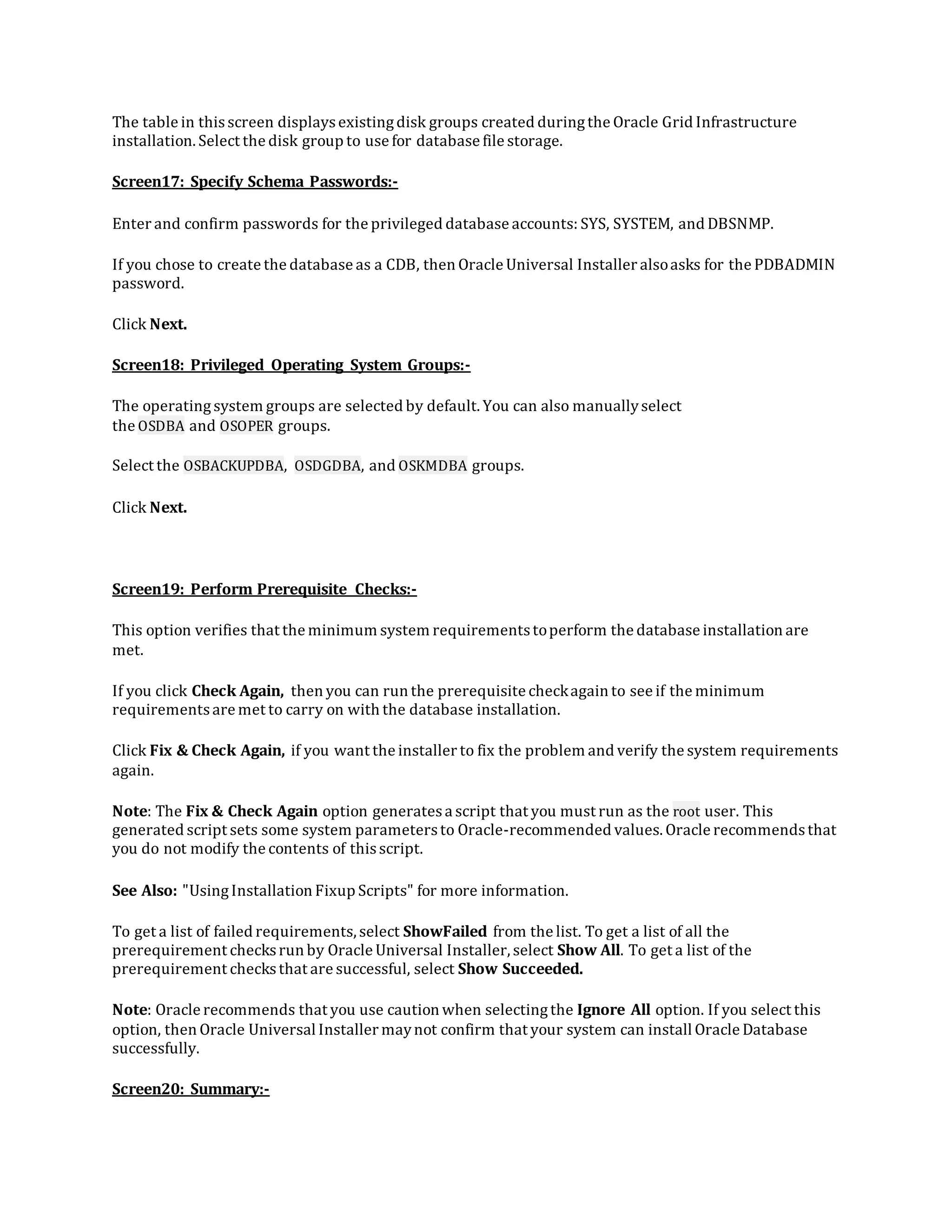 The table in this screen displays existing disk groups created during the Oracle Grid Infrastructure installation. Select the disk group to use for database file storage.

Screen17: Specify Schema Passwords:-

Enter and confirm passwords for the privileged database accounts: SYS, SYSTEM, and DBSNMP.

If you chose to create the database as a CDB, then Oracle Universal Installer also asks for the PDBADMIN password.

Click Next.

Screen18: Privileged Operating System Groups:-

The operating system groups are selected by default. You can also manually select the OSDBA and OSOPER groups.

Select the OSBACKUPDBA, OSDGDBA, and OSKMDBA groups.

Click Next.

Screen19: Perform Prerequisite Checks:-

This option verifies that the minimum system requirements to perform the database installation are met.

If you click Check Again, then you can run the prerequisite check again to see if the minimum requirements are met to carry on with the database installation.

Click Fix & Check Again, if you want the installer to fix the problem and verify the system requirements again.

Note: The Fix & Check Again option generates a script that you must run as the root user. This generated script sets some system parameters to Oracle-recommended values. Oracle recommends that you do not modify the contents of this script.

See Also: "Using Installation Fixup Scripts" for more information.

To get a list of failed requirements, select ShowFailed from the list. To get a list of all the prerequirement checks run by Oracle Universal Installer, select Show All. To get a list of the prerequirement checks that are successful, select Show Succeeded.

Note: Oracle recommends that you use caution when selecting the Ignore All option. If you select this option, then Oracle Universal Installer may not confirm that your system can install Oracle Database successfully.

Screen20: Summary:-